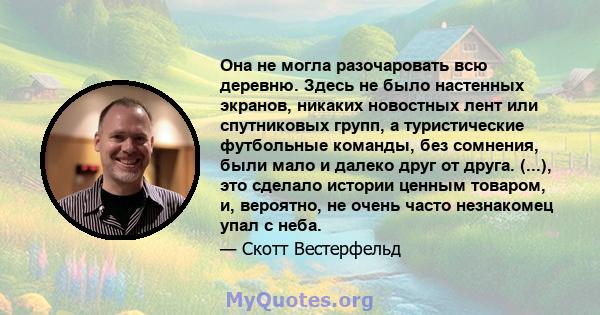 Она не могла разочаровать всю деревню. Здесь не было настенных экранов, никаких новостных лент или спутниковых групп, а туристические футбольные команды, без сомнения, были мало и далеко друг от друга. (...), это сделало истории ценным товаром, и, вероятно, не очень часто незнакомец упал с неба.
— Скотт Вестерфельд

MyQuotes.org